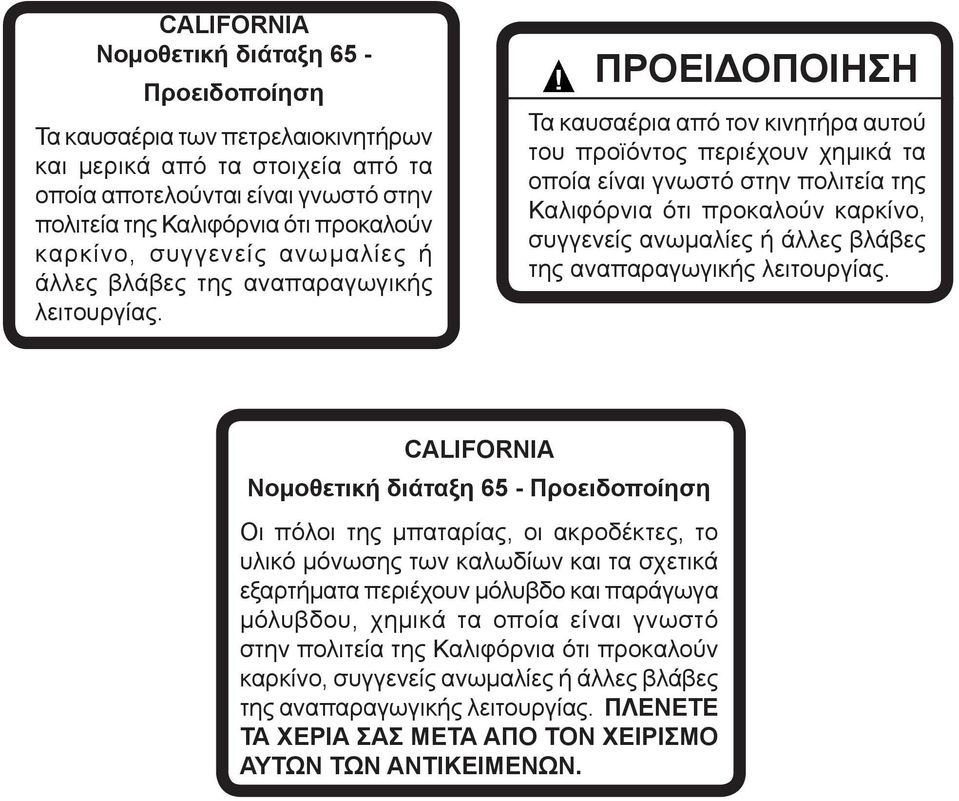 CALIFORNIA
Νομοθετική διάταξη 65 - Προειδοποίηση

Τα καυσαέρια των πετρελαιοκινητήρων και μερικά από τα στοιχεία από τα οποία αποτελούνται είναι γνωστό στην πολιτεία της Καλιφόρνια ότι προκαλούν καρκίνο, συγγενείς ανωμαλίες ή άλλες βλάβες της αναπαραγωγικής λειτουργίας.

ΠΡΟΕΙΔΟΠΟΙΗΣΗ

Τα καυσαέρια από τον κινητήρα αυτού του προϊόντος περιέχουν χημικά τα οποία είναι γνωστό στην πολιτεία της Καλιφόρνια ότι προκαλούν καρκίνο, συγγενείς ανωμαλίες ή άλλες βλάβες της αναπαραγωγικής λειτουργίας.

CALIFORNIA
Νομοθετική διάταξη 65 - Προειδοποίηση

Οι πόλοι της μπαταρίας, οι ακροδέκτες, το υλικό μόνωσης των καλωδίων και τα σχετικά εξαρτήματα περιέχουν μόλυβδο και παράγωγα μόλυβδου, χημικά τα οποία είναι γνωστό στην πολιτεία της Καλιφόρνια ότι προκαλούν καρκίνο, συγγενείς ανωμαλίες ή άλλες βλάβες της αναπαραγωγικής λειτουργίας. ΠΛΕΝΕΤΕ ΤΑ ΧΕΡΙΑ ΣΑΣ ΜΕΤΑ ΑΠΟ ΤΟΝ ΧΕΙΡΙΣΜΟ ΑΥΤΩΝ ΤΩΝ ΑΝΤΙΚΕΙΜΕΝΩΝ.